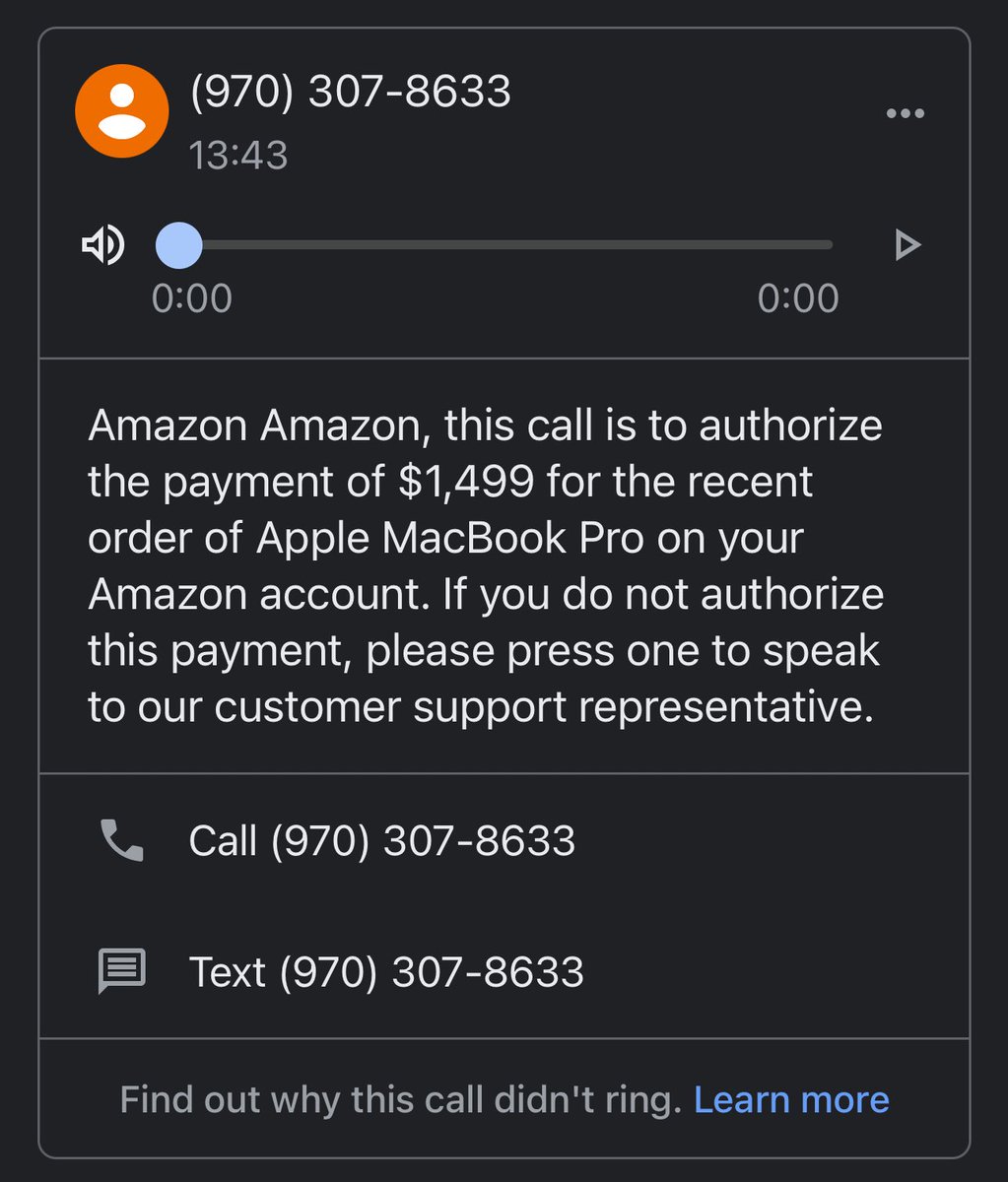 (970) 307-8633
13:43

0:00 0:00

Amazon Amazon, this call is to authorize the payment of $1,499 for the recent order of Apple MacBook Pro on your Amazon account. If you do not authorize this payment, please press one to speak to our customer support representative.

Call (970) 307-8633

Text (970) 307-8633

Find out why this call didn't ring. Learn more